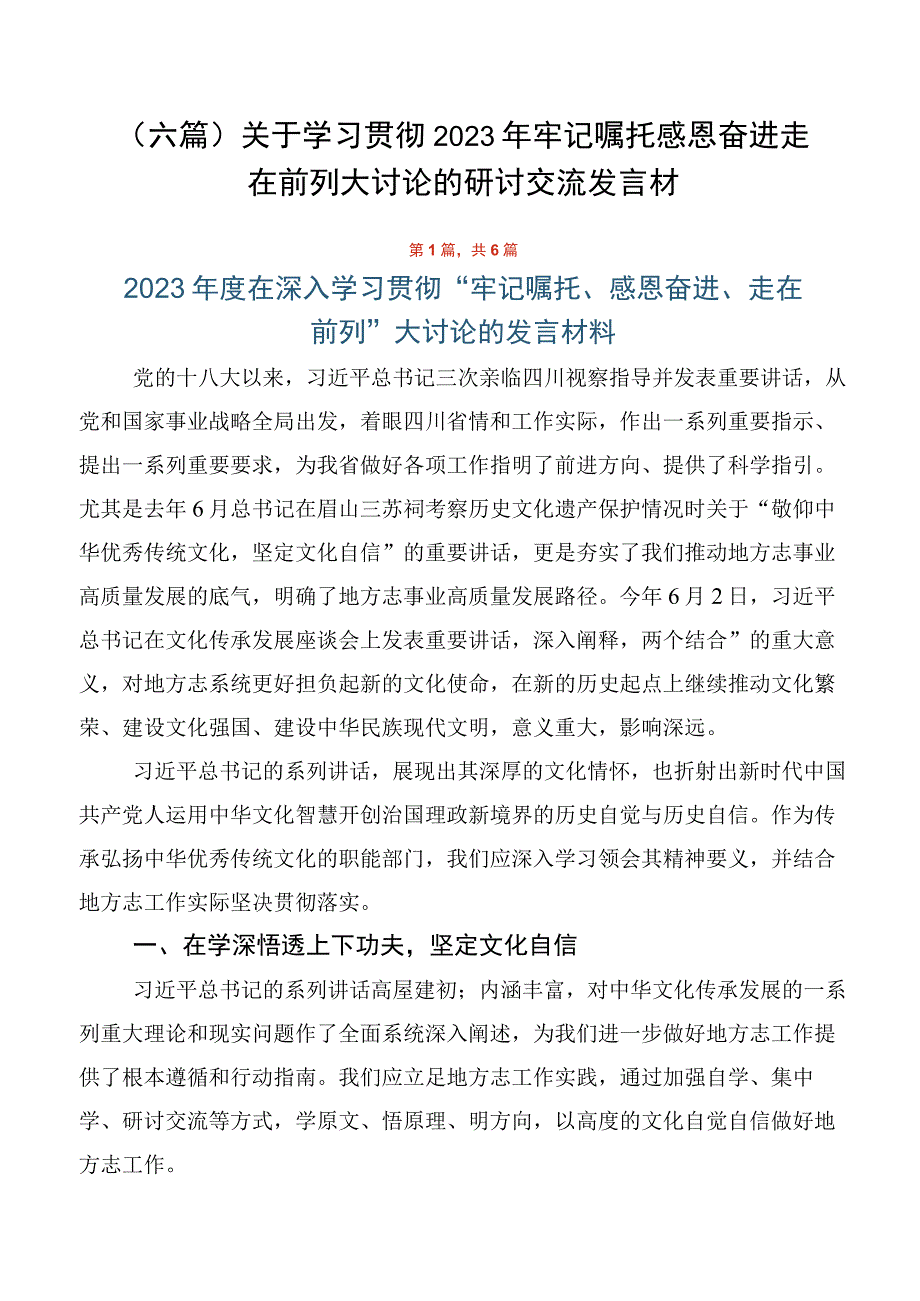 （六篇）关于学习贯彻2023年牢记嘱托感恩奋进走在前列大讨论的研讨交流发言材

第1篇，共6篇

2023年度在深入学习贯彻“牢记嘱托、感恩奋进、走在前列”大讨论的发言材料

党的十八大以来，习近平总书记三次亲临四川视察指导并发表重要讲话，从党和国家事业战略全局出发，着眼四川省情和工作实际，作出一系列重要指示、提出一系列重要要求，为我省做好各项工作指明了前进方向、提供了科学指引。尤其是去年6月总书记在眉山三苏祠考察历史文化遗产保护情况时关于“敬仰中华优秀传统文化，坚定文化自信”的重要讲话，更是夯实了我们推动地方志事业高质量发展的底气，明确了地方志事业高质量发展路径。今年6月2日，习近平总书记在文化传承发展座谈会上发表重要讲话，深入阐释，两个结合”的重大意义，对地方志系统更好担负起新的文化使命，在新的历史起点上继续推动文化繁荣、建设文化强国、建设中华民族现代文明，意义重大，影响深远。

习近平总书记的系列讲话，展现出其深厚的文化情怀，也折射出新时代中国共产党人运用中华文化智慧开创治国理政新境界的历史自觉与历史自信。作为传承弘扬中华优秀传统文化的职能部门，我们应深入学习领会其精神要义，并结合地方志工作实际坚决贯彻落实。

一、在学深悟透上下功夫，坚定文化自信

习近平总书记的系列讲话高屋建初；内涵丰富，对中华文化传承发展的一系列重大理论和现实问题作了全面系统深入阐述，为我们进一步做好地方志工作提供了根本遵循和行动指南。我们应立足地方志工作实践，通过加强自学、集中学、研讨交流等方式，学原文、悟原理、明方向，以高度的文化自觉自信做好地方志工作。